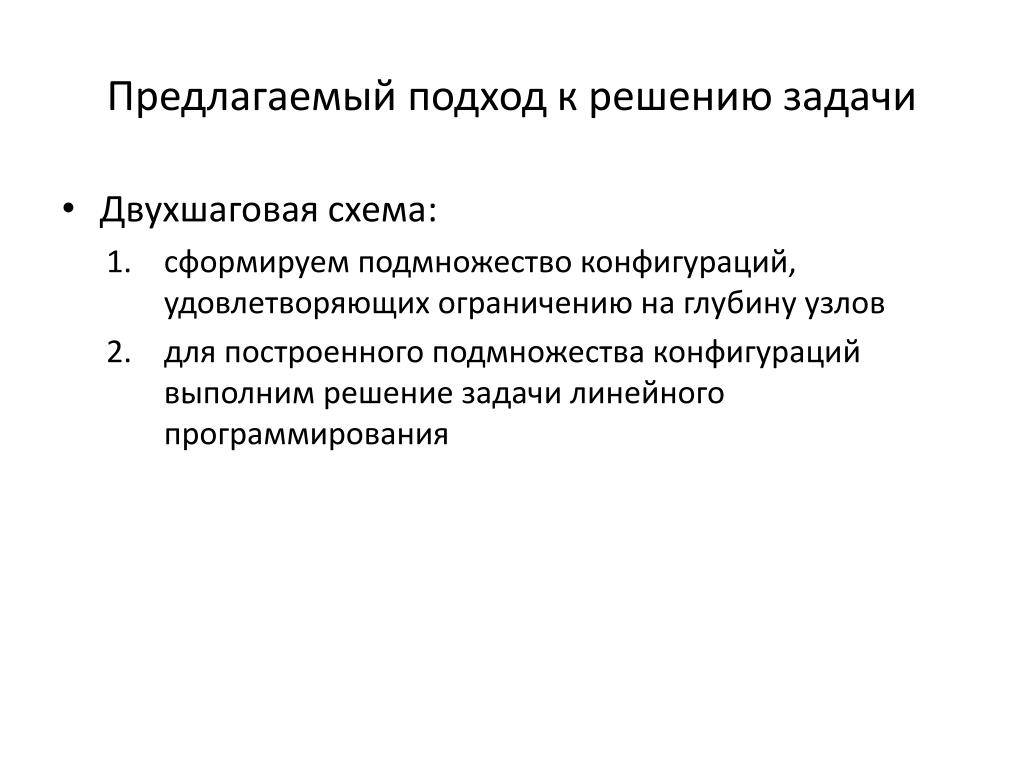 Предлагаемый подход к решению задачи

• Двухшаговая схема:
1. сформируем подмножество конфигураций, удовлетворяющих ограничению на глубину узлов
2. для построенного подмножества конфигураций выполним решение задачи линейного программирования